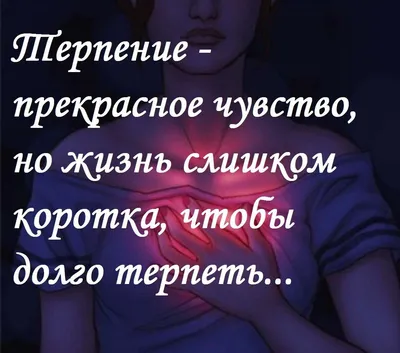 Терпение - прекрасное чувство, но жизнь слишком коротка, чтобы долго терпеть...